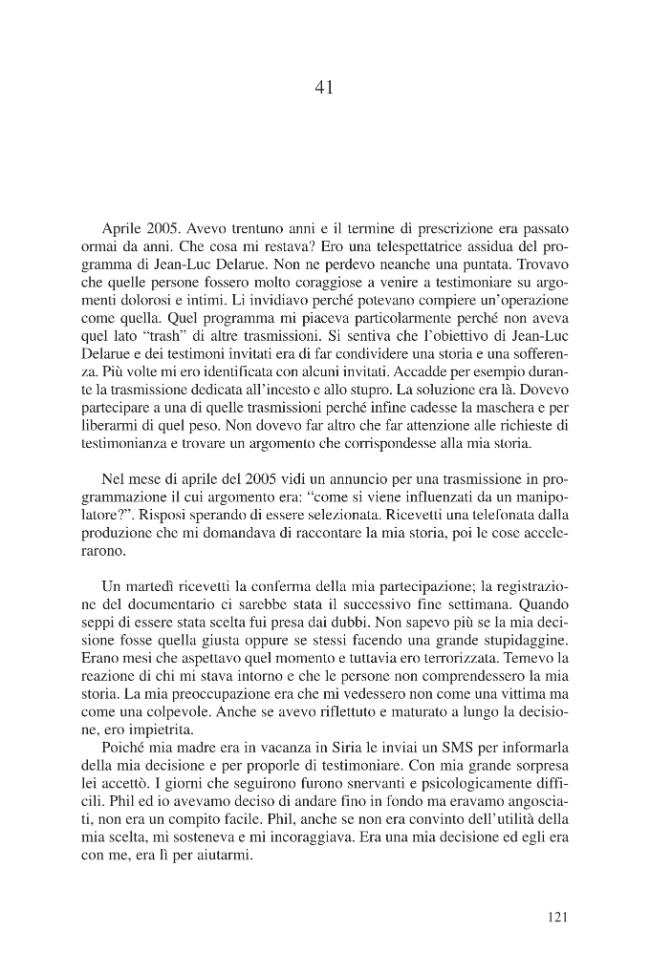 41

Aprile 2005. Avevo trentuno anni e il termine di prescrizione era passato ormai da anni. Che cosa mi restava? Ero una telespettatrice assidua del programma di Jean-Luc Delarue. Non ne perdevo neanche una puntata. Trovavo che quelle persone fossero molto coraggiose a venire a testimoniare su argomenti dolorosi e intimi. Li invidiavo perché potevano compiere un'operazione come quella. Quel programma mi piaceva particolarmente perché non aveva quel lato "trash" di altre trasmissioni. Si sentiva che l'obiettivo di Jean-Luc Delarue e dei testimoni invitati era di far condividere una storia e una sofferenza. Più volte mi ero identificata con alcuni invitati. Accadde per esempio durante la trasmissione dedicata all'incesto e allo stupro. La soluzione era là. Dovevo partecipare a una di quelle trasmissioni perché infine cadesse la maschera e per liberarmi di quel peso. Non dovevo far altro che far attenzione alle richieste di testimonianza e trovare un argomento che corrispondesse alla mia storia.

Nel mese di aprile del 2005 vidi un annuncio per una trasmissione in programmazione il cui argomento era: "come si viene influenzati da un manipolatore?". Risposi sperando di essere selezionata. Ricevetti una telefonata dalla produzione che mi domandava di raccontare la mia storia, poi le cose accelerarono.

Un martedì ricevetti la conferma della mia partecipazione; la registrazione del documentario ci sarebbe stata il successivo fine settimana. Quando seppi di essere stata scelta fui presa dai dubbi. Non sapevo più se la mia decisione fosse quella giusta oppure se stessi facendo una grande stupidaggine. Erano mesi che aspettavo quel momento e tuttavia ero terrorizzata. Temevo la reazione di chi mi stava intorno e che le persone non comprendessero la mia storia. La mia preoccupazione era che mi vedessero non come una vittima ma come una colpevole. Anche se avevo riflettuto e maturato a lungo la decisione, ero impietrita.

Poiché mia madre era in vacanza in Siria le inviai un SMS per informarla della mia decisione e per proporle di testimoniare. Con mia grande sorpresa lei accettò. I giorni che seguirono furono snervanti e psicologicamente difficili. Phil ed io avevamo deciso di andare fino in fondo ma eravamo angosciati, non era un compito facile. Phil, anche se non era convinto dell'utilità della mia scelta, mi sosteneva e mi incoraggiava. Era una mia decisione ed egli era con me, era lì per aiutarmi.

121